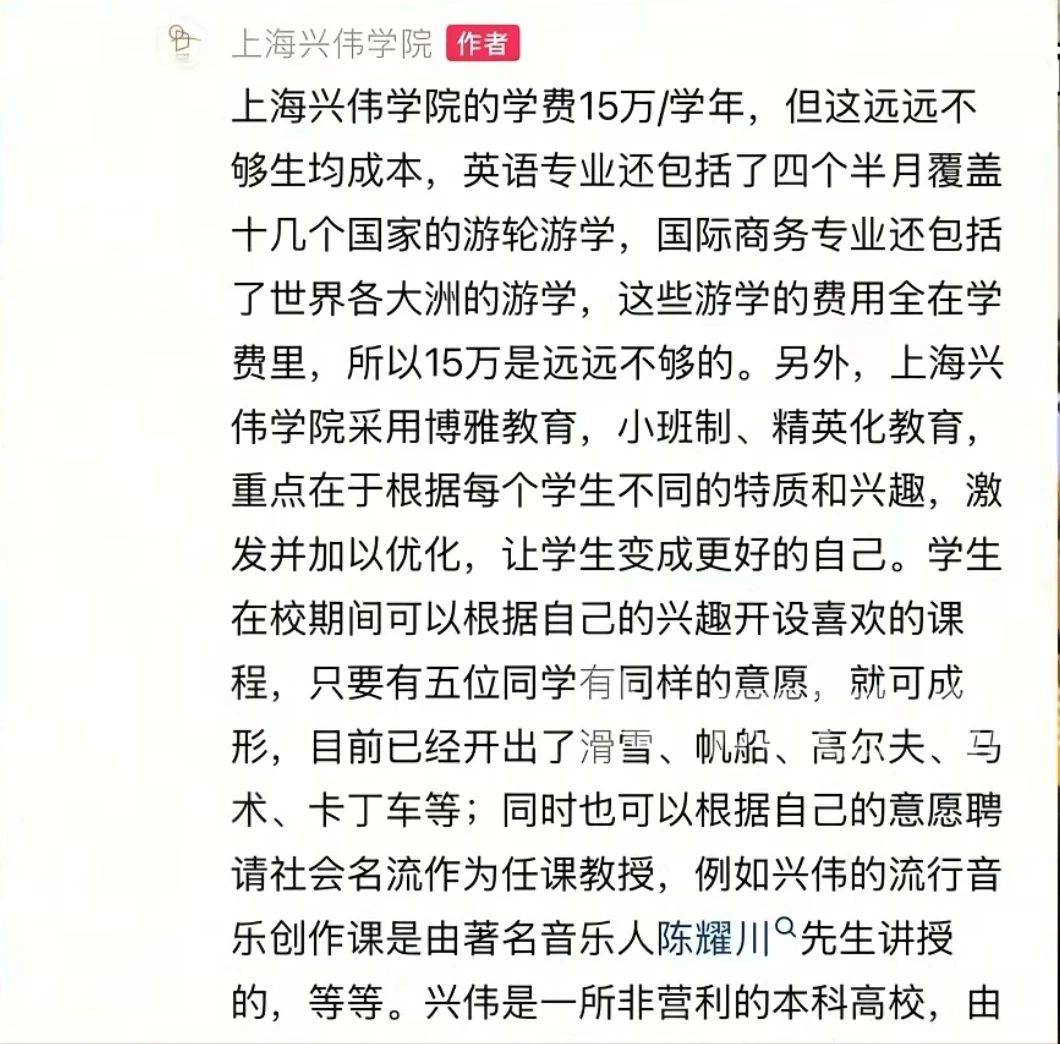 上海兴伟学院 作者

上海兴伟学院的学费15万/学年，但这远远不够生均成本，英语专业还包括了四个半月覆盖十几个国家的游轮游学，国际商务专业还包括了世界各大洲的游学，这些游学的费用全在学费里，所以15万是远远不够的。另外，上海兴伟学院采用博雅教育，小班制、精英化教育，重点在于根据每个学生不同的特质和兴趣，激发并加以优化，让学生变成更好的自己。学生在校期间可以根据自己的兴趣开设喜欢的课程，只要有五位同学有同样的意愿，就可成形，目前已经开出了滑雪、帆船、高尔夫、马术、卡丁车等；同时也可以根据自己的意愿聘请社会名流作为任课教授，例如兴伟的流行音乐创作课是由著名音乐人陈耀川先生讲授的，等等。兴伟是一所非营利的本科高校，由